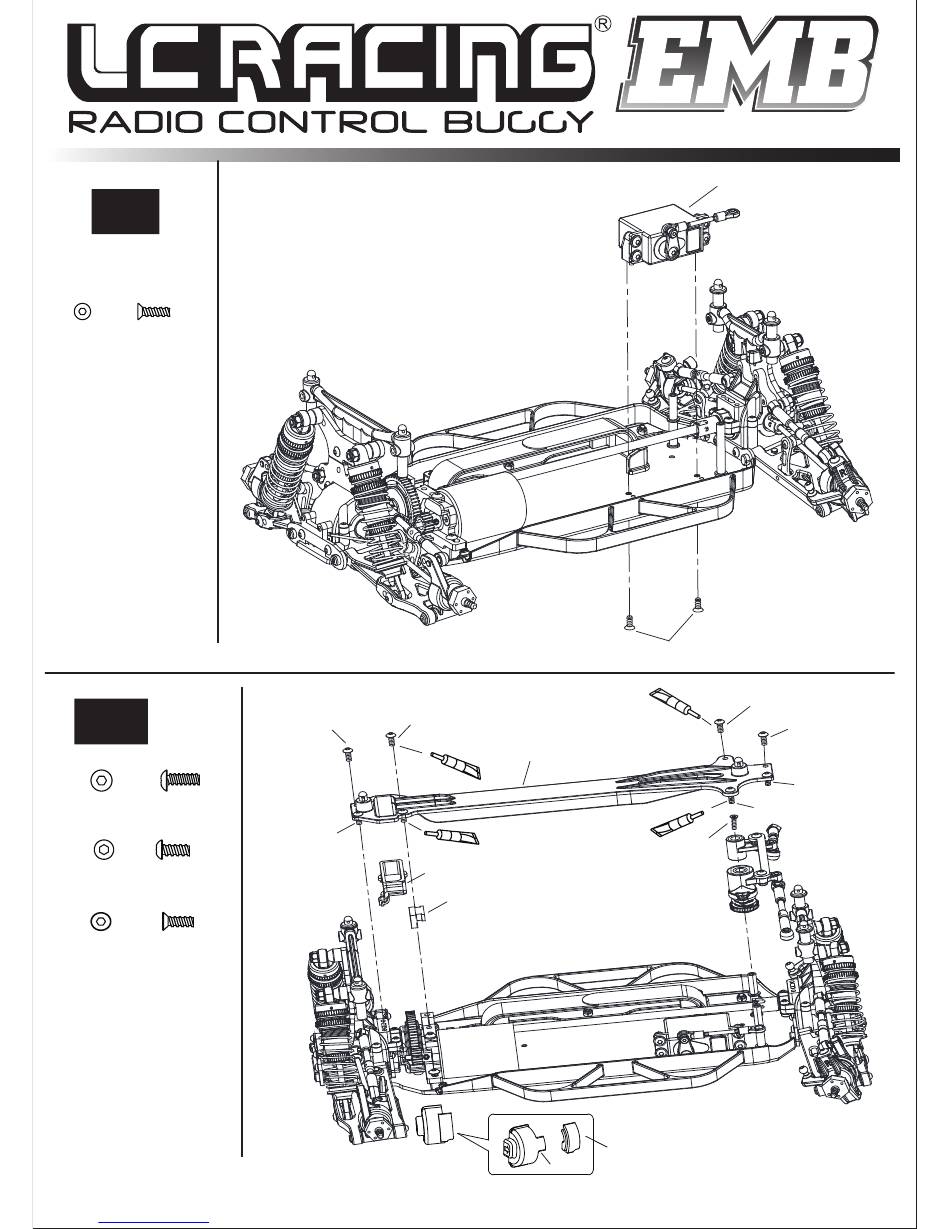 LC RACING®
EMB
RADIO CONTROL BUGGY